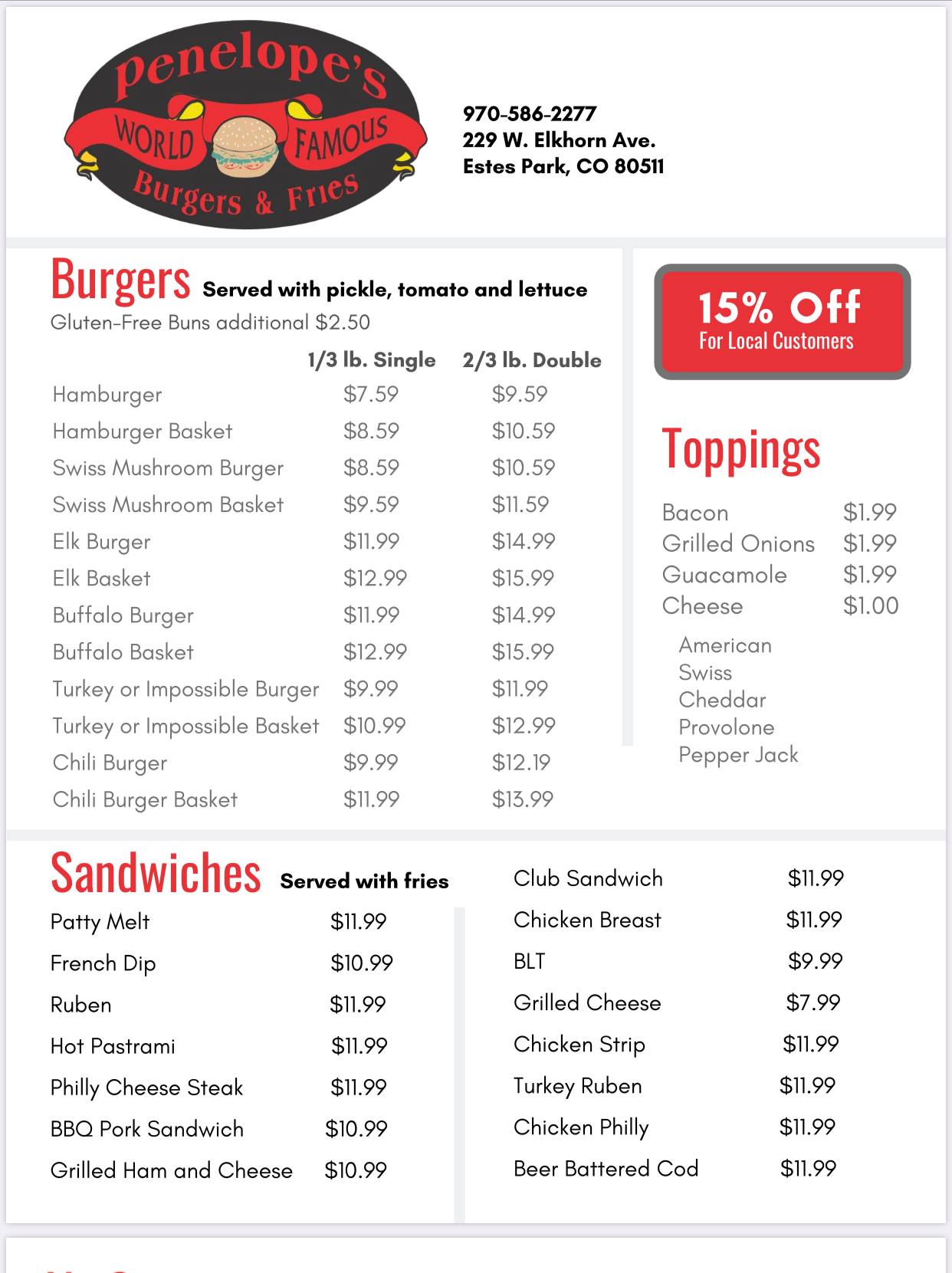 penelope's
WORLD FAMOUS
Burgers & Fries

970-586-2277
229 W. Elkhorn Ave.
Estes Park, CO 80511

Burgers Served with pickle, tomato and lettuce
Gluten-Free Buns additional $2.50

| | 1/3 lb. Single | 2/3 lb. Double |
|---|---|---|
| Hamburger | $7.59 | $9.59 |
| Hamburger Basket | $8.59 | $10.59 |
| Swiss Mushroom Burger | $8.59 | $10.59 |
| Swiss Mushroom Basket | $9.59 | $11.59 |
| Elk Burger | $11.99 | $14.99 |
| Elk Basket | $12.99 | $15.99 |
| Buffalo Burger | $11.99 | $14.99 |
| Buffalo Basket | $12.99 | $15.99 |
| Turkey or Impossible Burger | $9.99 | $11.99 |
| Turkey or Impossible Basket | $10.99 | $12.99 |
| Chili Burger | $9.99 | $12.19 |
| Chili Burger Basket | $11.99 | $13.99 |

15% Off
For Local Customers

Toppings

| | |
|---|---|
| Bacon | $1.99 |
| Grilled Onions | $1.99 |
| Guacamole | $1.99 |
| Cheese | $1.00 |

American
Swiss
Cheddar
Provolone
Pepper Jack

Sandwiches Served with fries

| | |
|---|---|
| Patty Melt | $11.99 |
| French Dip | $10.99 |
| Ruben | $11.99 |
| Hot Pastrami | $11.99 |
| Philly Cheese Steak | $11.99 |
| BBQ Pork Sandwich | $10.99 |
| Grilled Ham and Cheese | $10.99 |

| | |
|---|---|
| Club Sandwich | $11.99 |
| Chicken Breast | $11.99 |
| BLT | $9.99 |
| Grilled Cheese | $7.99 |
| Chicken Strip | $11.99 |
| Turkey Ruben | $11.99 |
| Chicken Philly | $11.99 |
| Beer Battered Cod | $11.99 |